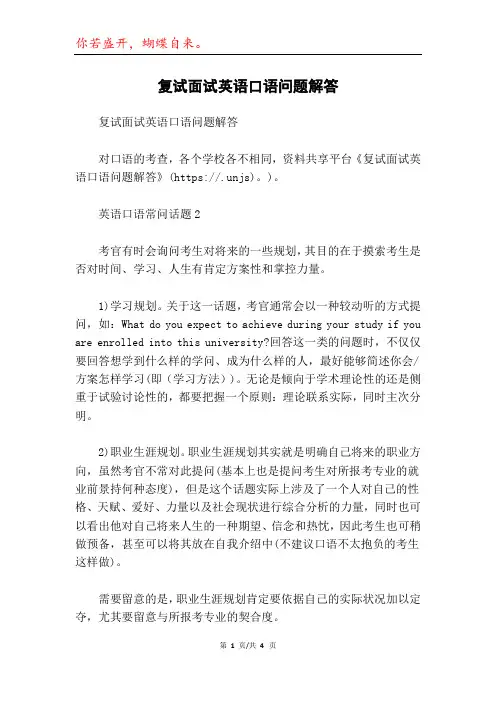 你若盛开，蝴蝶自来。

复试面试英语口语问题解答

复试面试英语口语问题解答

对口语的考查，各个学校各不相同，资料共享平台《复试面试英语口语问题解答》(https://.unjs)。)。

英语口语常问话题2

考官有时会询问考生对将来的一些规划，其目的在于摸索考生是否对时间、学习、人生有肯定方案性和掌控力量。

1)学习规划。关于这一话题，考官通常会以一种较动听的方式提问，如：What do you expect to achieve during your study if you are enrolled into this university?回答这一类的问题时，不仅仅要回答想学到什么样的学问、成为什么样的人，最好能够简述你会/方案怎样学习(即（学习方法))。无论是倾向于学术理论性的还是侧重于试验讨论性的，都要把握一个原则：理论联系实际，同时主次分明。

2)职业生涯规划。职业生涯规划其实就是明确自己将来的职业方向，虽然考官不常对此提问(基本上也是提问考生对所报考专业的就业前景持何种态度)，但是这个话题实际上涉及了一个人对自己的性格、天赋、爱好、力量以及社会现状进行综合分析的力量，同时也可以看出他对自己将来人生的一种期望、信念和热忱，因此考生也可稍做预备，甚至可以将其放在自我介绍中(不建议口语不太抱负的考生这样做)。

需要留意的是，职业生涯规划肯定要依据自己的实际状况加以定夺，尤其要留意与所报考专业的契合度。

第 1 页/共 4 页